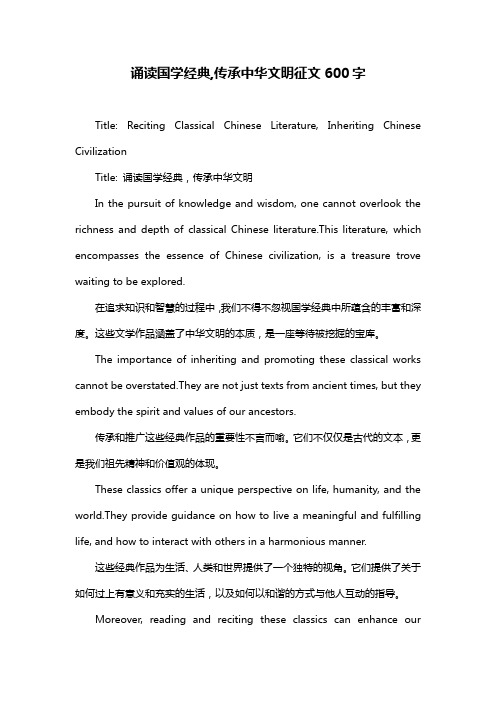 诵读国学经典,传承中华文明征文 600 字

Title: Reciting Classical Chinese Literature, Inheriting Chinese Civilization

Title: 诵读国学经典，传承中华文明

In the pursuit of knowledge and wisdom, one cannot overlook the richness and depth of classical Chinese literature.This literature, which encompasses the essence of Chinese civilization, is a treasure trove waiting to be explored.

在追求知识和智慧的过程中，我们不得不忽视国学经典中所蕴含的丰富和深度。这些文学作品涵盖了中华文明的本质，是一座等待被挖掘的宝库。

The importance of inheriting and promoting these classical works cannot be overstated.They are not just texts from ancient times, but they embody the spirit and values of our ancestors.

传承和推广这些经典作品的重要性不言而喻。它们不仅仅是古代的文本，更是我们祖先精神和价值观的体现。

These classics offer a unique perspective on life, humanity, and the world.They provide guidance on how to live a meaningful and fulfilling life, and how to interact with others in a harmonious manner.

这些经典作品为生活、人类和世界提供了一个独特的视角。它们提供了关于如何过上有意义和充实的生活，以及如何以和谐的方式与他人互动的指导。

Moreover, reading and reciting these classics can enhance our